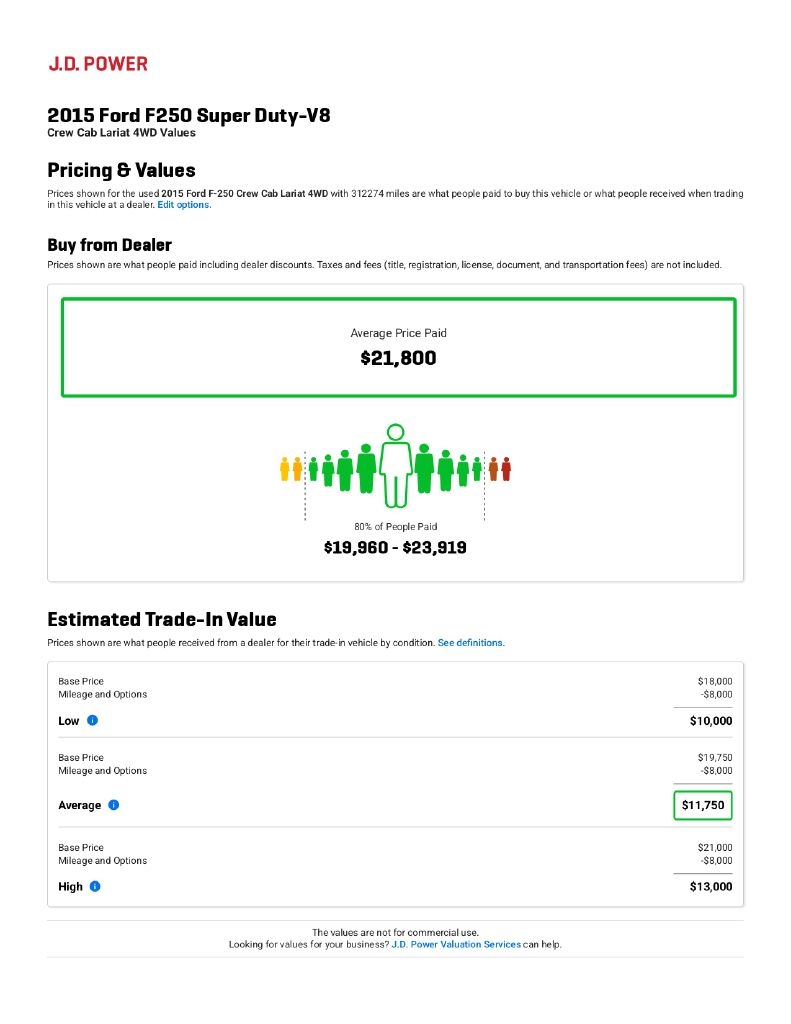 J.D. POWER

2015 Ford F250 Super Duty-V8
Crew Cab Lariat 4WD Values

Pricing & Values

Prices shown for the used 2015 Ford F-250 Crew Cab Lariat 4WD with 312274 miles are what people paid to buy this vehicle or what people received when trading in this vehicle at a dealer. Edit options.

Buy from Dealer

Prices shown are what people paid including dealer discounts. Taxes and fees (title, registration, license, document, and transportation fees) are not included.

Average Price Paid
$21,800

80% of People Paid
$19,960 - $23,919

Estimated Trade-In Value

Prices shown are what people received from a dealer for their trade-in vehicle by condition. See definitions.

Base Price $18,000
Mileage and Options -$8,000
Low $10,000

Base Price $19,750
Mileage and Options -$8,000
Average $11,750

Base Price $21,000
Mileage and Options -$8,000
High $13,000

The values are not for commercial use.
Looking for values for your business? J.D. Power Valuation Services can help.